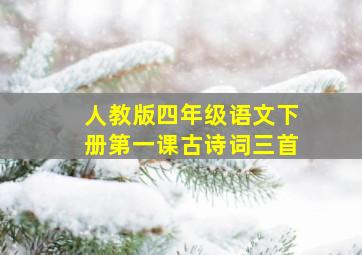 人教版四年级语文下册第一课古诗词三首